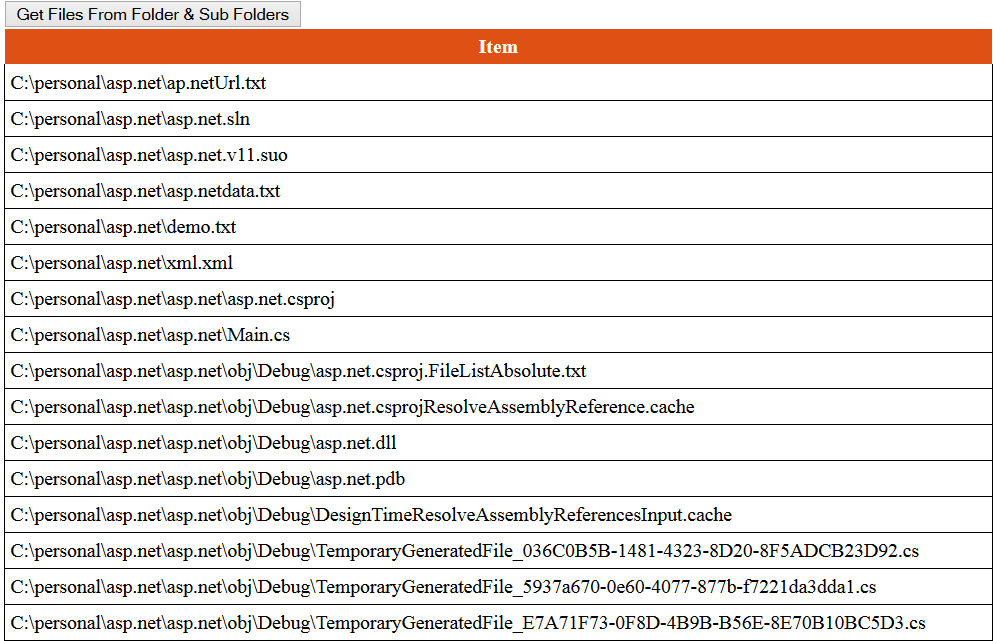 Get Files From Folder & Sub Folders

| Item |
|---|
| C:\personal\asp.net\ap.netUrl.txt |
| C:\personal\asp.net\asp.net.sln |
| C:\personal\asp.net\asp.net.v11.suo |
| C:\personal\asp.net\asp.netdata.txt |
| C:\personal\asp.net\demo.txt |
| C:\personal\asp.net\xml.xml |
| C:\personal\asp.net\asp.net\asp.net.csproj |
| C:\personal\asp.net\asp.net\Main.cs |
| C:\personal\asp.net\asp.net\obj\Debug\asp.net.csproj.FileListAbsolute.txt |
| C:\personal\asp.net\asp.net\obj\Debug\asp.net.csprojResolveAssemblyReference.cache |
| C:\personal\asp.net\asp.net\obj\Debug\asp.net.dll |
| C:\personal\asp.net\asp.net\obj\Debug\asp.net.pdb |
| C:\personal\asp.net\asp.net\obj\Debug\DesignTimeResolveAssemblyReferencesInput.cache |
| C:\personal\asp.net\asp.net\obj\Debug\TemporaryGeneratedFile_036C0B5B-1481-4323-8D20-8F5ADCB23D92.cs |
| C:\personal\asp.net\asp.net\obj\Debug\TemporaryGeneratedFile_5937a670-0e60-4077-877b-f7221da3dda1.cs |
| C:\personal\asp.net\asp.net\obj\Debug\TemporaryGeneratedFile_E7A71F73-0F8D-4B9B-B56E-8E70B10BC5D3.cs |